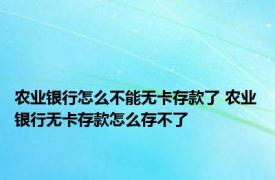 农业银行怎么不能无卡存款了 农业银行无卡存款怎么存不了